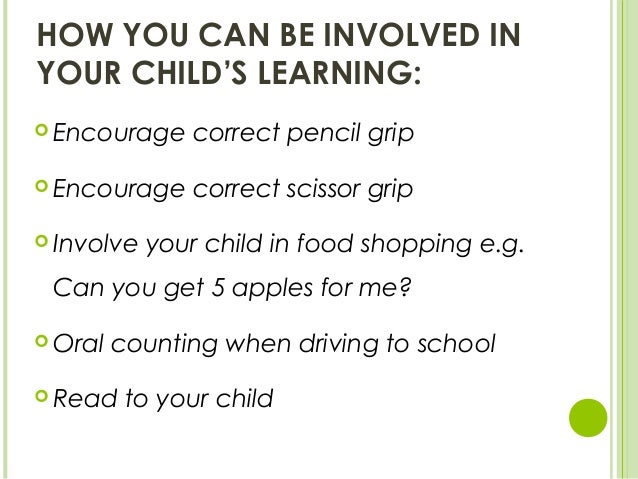 HOW YOU CAN BE INVOLVED IN YOUR CHILD'S LEARNING:

Encourage correct pencil grip

Encourage correct scissor grip

Involve your child in food shopping e.g. Can you get 5 apples for me?

Oral counting when driving to school

Read to your child